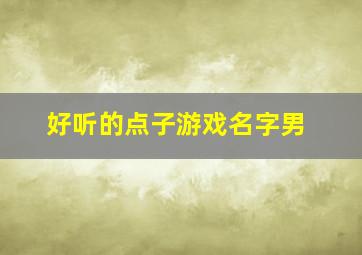 好听的点子游戏名字男